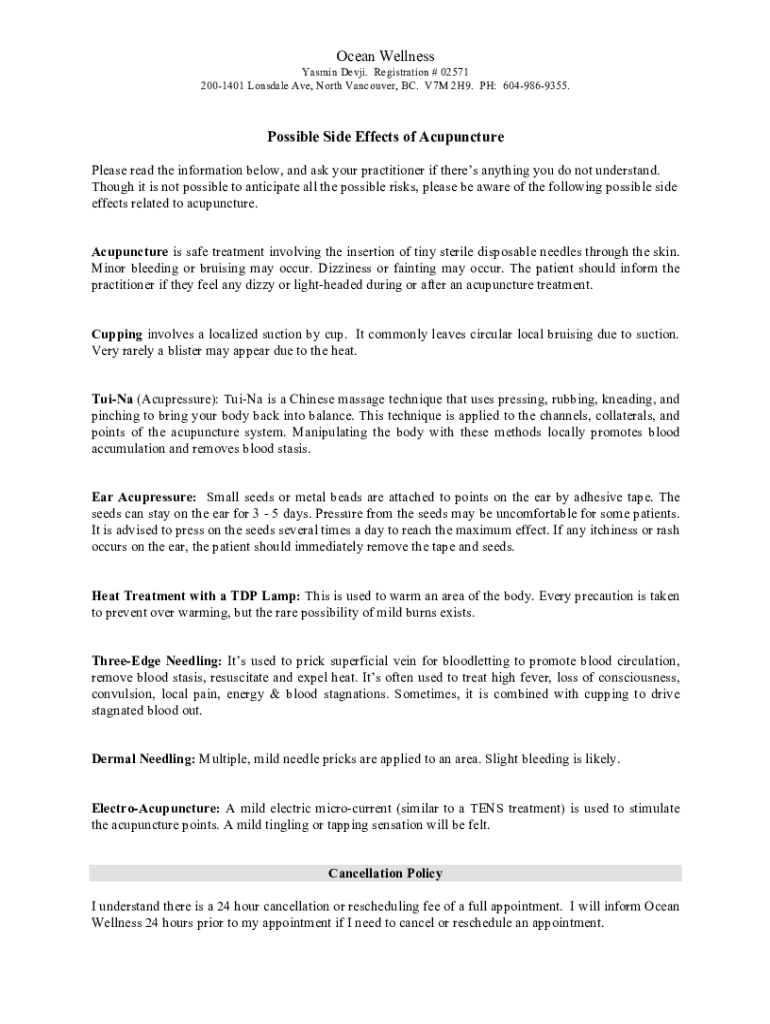 Ocean Wellness
Yasmin Devji. Registration # 02571
200-1401 Lonsdale Ave, North Vancouver, BC. V7M 2H9. PH: 604-986-9355.

Possible Side Effects of Acupuncture

Please read the information below, and ask your practitioner if there's anything you do not understand. Though it is not possible to anticipate all the possible risks, please be aware of the following possible side effects related to acupuncture.

Acupuncture is safe treatment involving the insertion of tiny sterile disposable needles through the skin. Minor bleeding or bruising may occur. Dizziness or fainting may occur. The patient should inform the practitioner if they feel any dizzy or light-headed during or after an acupuncture treatment.

Cupping involves a localized suction by cup. It commonly leaves circular local bruising due to suction. Very rarely a blister may appear due to the heat.

Tui-Na (Acupressure): Tui-Na is a Chinese massage technique that uses pressing, rubbing, kneading, and pinching to bring your body back into balance. This technique is applied to the channels, collaterals, and points of the acupuncture system. Manipulating the body with these methods locally promotes blood accumulation and removes blood stasis.

Ear Acupressure: Small seeds or metal beads are attached to points on the ear by adhesive tape. The seeds can stay on the ear for 3 - 5 days. Pressure from the seeds may be uncomfortable for some patients. It is advised to press on the seeds several times a day to reach the maximum effect. If any itchiness or rash occurs on the ear, the patient should immediately remove the tape and seeds.

Heat Treatment with a TDP Lamp: This is used to warm an area of the body. Every precaution is taken to prevent over warming, but the rare possibility of mild burns exists.

Three-Edge Needling: It's used to prick superficial vein for bloodletting to promote blood circulation, remove blood stasis, resuscitate and expel heat. It's often used to treat high fever, loss of consciousness, convulsion, local pain, energy & blood stagnations. Sometimes, it is combined with cupping to drive stagnated blood out.

Dermal Needling: Multiple, mild needle pricks are applied to an area. Slight bleeding is likely.

Electro-Acupuncture: A mild electric micro-current (similar to a TENS treatment) is used to stimulate the acupuncture points. A mild tingling or tapping sensation will be felt.

Cancellation Policy

I understand there is a 24 hour cancellation or rescheduling fee of a full appointment. I will inform Ocean Wellness 24 hours prior to my appointment if I need to cancel or reschedule an appointment.